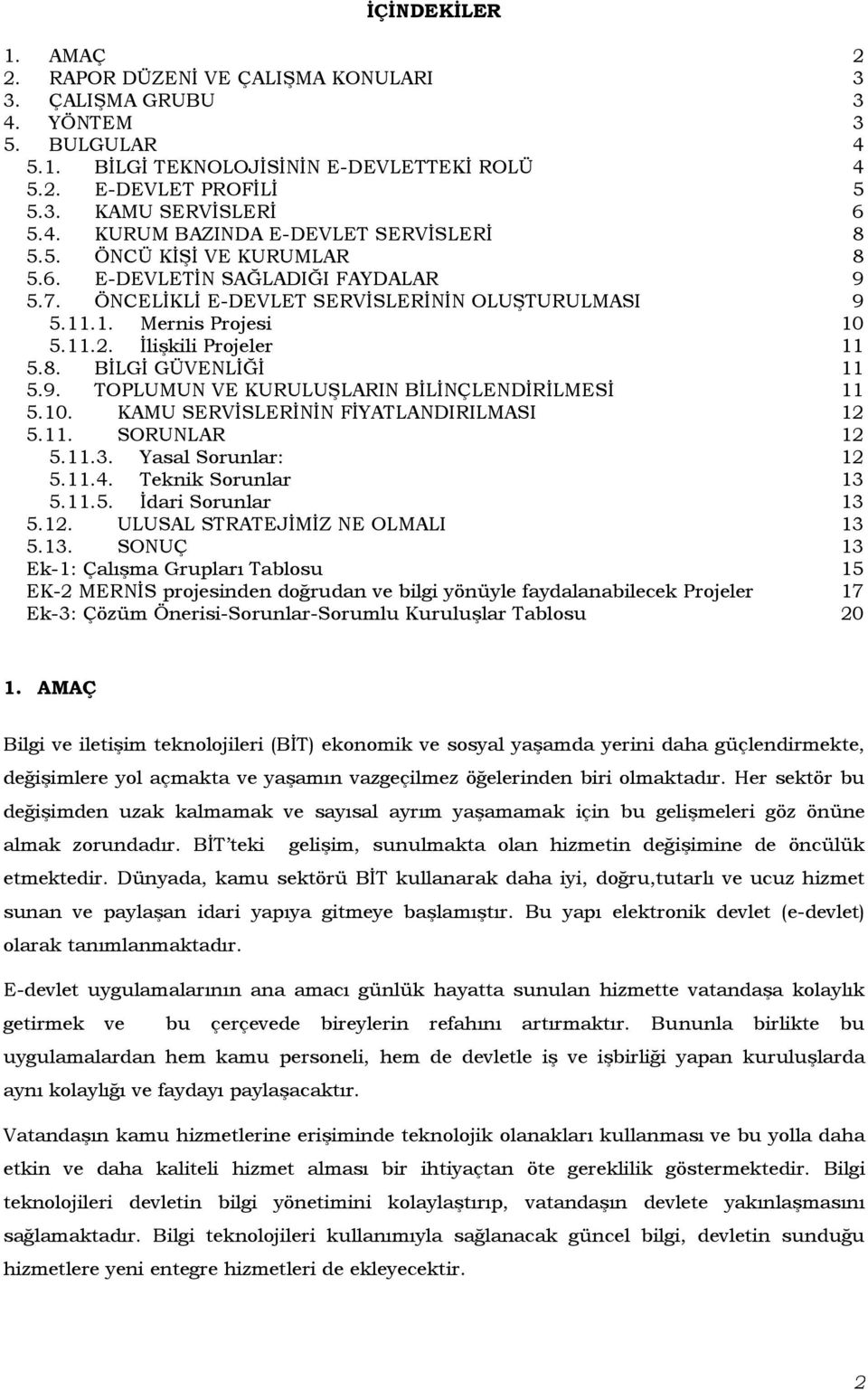 İÇİNDEKİLER

1. AMAÇ 2
2. RAPOR DÜZENİ VE ÇALIŞMA KONULARI 3
3. ÇALIŞMA GRUBU 3
4. YÖNTEM 3
5. BULGULAR 4
5.1. BİLGİ TEKNOLOJİSİNİN E-DEVLETTEKİ ROLÜ 4
5.2. E-DEVLET PROFİLİ 5
5.3. KAMU SERVİSLERİ 6
5.4. KURUM BAZINDA E-DEVLET SERVİSLERİ 8
5.5. ÖNCÜ KİŞİ VE KURUMLAR 8
5.6. E-DEVLETİN SAĞLADIĞI FAYDALAR 9
5.7. ÖNCELİKLİ E-DEVLET SERVİSLERİNİN OLUŞTURULMASI 9
5.11.1. Mernis Projesi 10
5.11.2. İlişkili Projeler 11
5.8. BİLGİ GÜVENLİĞİ 11
5.9. TOPLUMUN VE KURULUŞLARIN BİLİNÇLENDİRİLMESİ 11
5.10. KAMU SERVİSLERİNİN FİYATLANDIRILMASI 12
5.11. SORUNLAR 12
5.11.3. Yasal Sorunlar: 12
5.11.4. Teknik Sorunlar 13
5.11.5. İdari Sorunlar 13
5.12. ULUSAL STRATEJİMİZ NE OLMALI 13
5.13. SONUÇ 13
Ek-1: Çalışma Grupları Tablosu 15
EK-2 MERNİS projesinden doğrudan ve bilgi yönüyle faydalanabilecek Projeler 17
Ek-3: Çözüm Önerisi-Sorunlar-Sorumlu Kuruluşlar Tablosu 20

1. AMAÇ

Bilgi ve iletişim teknolojileri (BİT) ekonomik ve sosyal yaşamda yerini daha güçlendirmekte, değişimlere yol açmakta ve yaşamın vazgeçilmez öğelerinden biri olmaktadır. Her sektör bu değişimden uzak kalmamak ve sayısal ayrım yaşamamak için bu gelişmeleri göz önüne almak zorundadır. BİT'teki gelişim, sunulmakta olan hizmetin değişimine de öncülük etmektedir. Dünyada, kamu sektörü BİT kullanarak daha iyi, doğru,tutarlı ve ucuz hizmet sunan ve paylaşan idari yapıya gitmeye başlamıştır. Bu yapı elektronik devlet (e-devlet) olarak tanımlanmaktadır.

E-devlet uygulamalarının ana amacı günlük hayatta sunulan hizmette vatandaşa kolaylık getirmek ve bu çerçevede bireylerin refahını artırmaktır. Bununla birlikte bu uygulamalardan hem kamu personeli, hem de devletle iş ve işbirliği yapan kuruluşlarda aynı kolaylığı ve faydayı paylaşacaktır.

Vatandaşın kamu hizmetlerine erişiminde teknolojik olanakları kullanması ve bu yolla daha etkin ve daha kaliteli hizmet alması bir ihtiyaçtan öte gereklilik göstermektedir. Bilgi teknolojileri devletin bilgi yönetimini kolaylaştırıp, vatandaşın devlete yakınlaşmasını sağlamaktadır. Bilgi teknolojileri kullanımıyla sağlanacak güncel bilgi, devletin sunduğu hizmetlere yeni entegre hizmetleri de ekleyecektir.

2